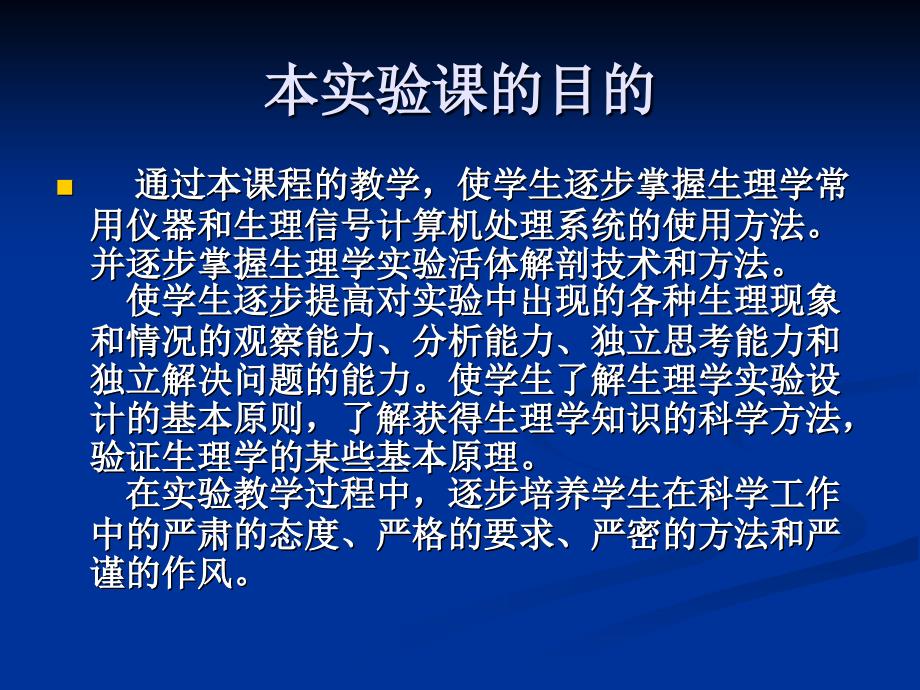 本实验课的目的

通过本课程的教学，使学生逐步掌握生理学常用仪器和生理信号计算机处理系统的使用方法。并逐步掌握生理学实验活体解剖技术和方法。

使学生逐步提高对实验中出现的各种生理现象和情况的观察能力、分析能力、独立思考能力和独立解决问题的能力。使学生了解生理学实验设计的基本原则，了解获得生理学知识的科学方法，验证生理学的某些基本原理。

在实验教学过程中，逐步培养学生在科学工作中的严肃的态度、严格的要求、严密的方法和严谨的作风。